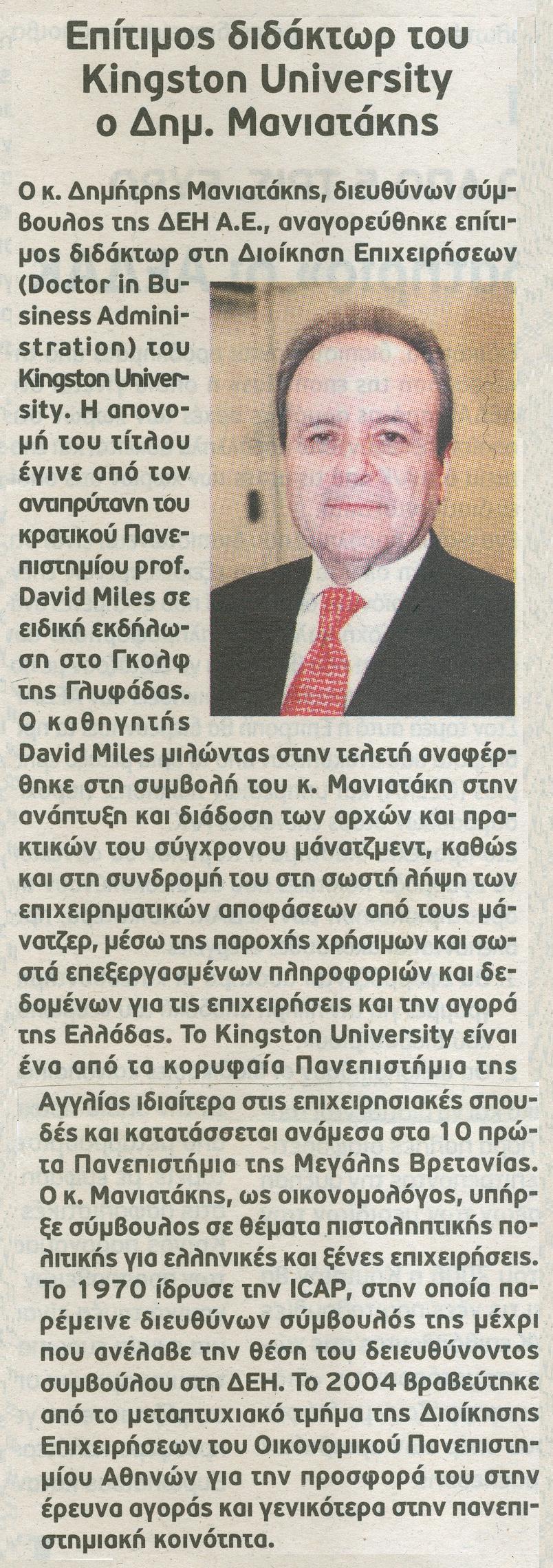 Επίτιμος διδάκτωρ του Kingston University ο Δημ. Μανιατάκης

Ο κ. Δημήτρης Μανιατάκης, διευθύνων σύμβουλος της ΔΕΗ Α.Ε., αναγορεύθηκε επίτιμος διδάκτωρ στη Διοίκηση Επιχειρήσεων (Doctor in Business Administration) του Kingston University. Η απονομή του τίτλου έγινε από τον αντιπρύτανη του κρατικού Πανεπιστημίου prof. David Miles σε ειδική εκδήλωση στο Γκολφ της Γλυφάδας. Ο καθηγητής David Miles μιλώντας στην τελετή αναφέρθηκε στη συμβολή του κ. Μανιατάκη στην ανάπτυξη και διάδοση των αρχών και πρακτικών του σύγχρονου μάνατζμεντ, καθώς και στη συνδρομή του στη σωστή λήψη των επιχειρηματικών αποφάσεων από τους μάνατζερ, μέσω της παροχής χρήσιμων και σωστά επεξεργασμένων πληροφοριών και δεδομένων για τις επιχειρήσεις και την αγορά της Ελλάδας. Το Kingston University είναι ένα από τα κορυφαία Πανεπιστήμια της Αγγλίας ιδιαίτερα στις επιχειρησιακές σπουδές και κατατάσσεται ανάμεσα στα 10 πρώτα Πανεπιστήμια της Μεγάλης Βρετανίας. Ο κ. Μανιατάκης, ως οικονομολόγος, υπήρξε σύμβουλος σε θέματα πιστοληπτικής πολιτικής για ελληνικές και ξένες επιχειρήσεις. Το 1970 ίδρυσε την ICAP, στην οποία παρέμεινε διευθύνων σύμβουλός της μέχρι που ανέλαβε την θέση του δειευθύνοντος συμβούλου στη ΔΕΗ. Το 2004 βραβεύτηκε από το μεταπτυχιακό τμήμα της Διοίκησης Επιχειρήσεων του Οικονομικού Πανεπιστημίου Αθηνών για την προσφορά του στην έρευνα αγοράς και γενικότερα στην πανεπιστημιακή κοινότητα.